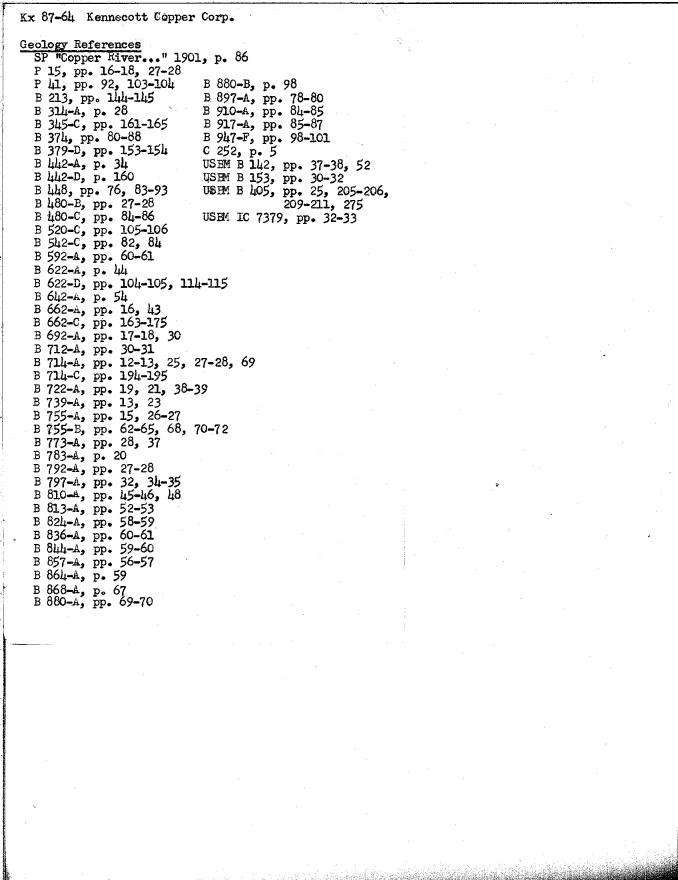 Kx 87-64 Kennecott Copper Corp.

Geology References
SP "Copper River..." 1901, p. 86
P 15, pp. 16-18, 27-28
P 41, pp. 92, 103-104
B 213, pp. 144-145
B 314-A, p. 28
B 345-C, pp. 161-165
B 374, pp. 80-88
B 379-D, pp. 153-154
B 442-A, p. 34
B 442-D, p. 160
B 448, pp. 76, 83-93
B 480-B, pp. 27-28
B 480-C, pp. 84-86
B 520-C, pp. 105-106
B 542-C, pp. 82, 84
B 592-A, pp. 60-61
B 622-A, p. 44
B 622-D, pp. 104-105, 114-115
B 642-A, p. 54
B 662-A, pp. 16, 43
B 662-C, pp. 163-175
B 692-A, pp. 17-18, 30
B 712-A, pp. 30-31
B 714-A, pp. 12-13, 25, 27-28, 69
B 714-C, pp. 194-195
B 722-A, pp. 19, 21, 38-39
B 739-A, pp. 13, 23
B 755-A, pp. 15, 26-27
B 755-B, pp. 62-65, 68, 70-72
B 773-A, pp. 28, 37
B 783-A, p. 20
B 792-A, pp. 27-28
B 797-A, pp. 32, 34-35
B 810-A, pp. 45-46, 48
B 813-A, pp. 52-53
B 824-A, pp. 58-59
B 836-A, pp. 60-61
B 844-A, pp. 59-60
B 857-A, pp. 56-57
B 864-A, p. 59
B 868-A, p. 67
B 880-A, pp. 69-70

B 880-B, p. 98
B 897-A, pp. 78-80
B 910-A, pp. 84-85
B 917-A, pp. 85-87
B 947-F, pp. 98-101
C 252, p. 5
USBM B 142, pp. 37-38, 52
USBM B 153, pp. 30-32
USBM B 405, pp. 25, 205-206, 209-211, 275
USBM IC 7379, pp. 32-33